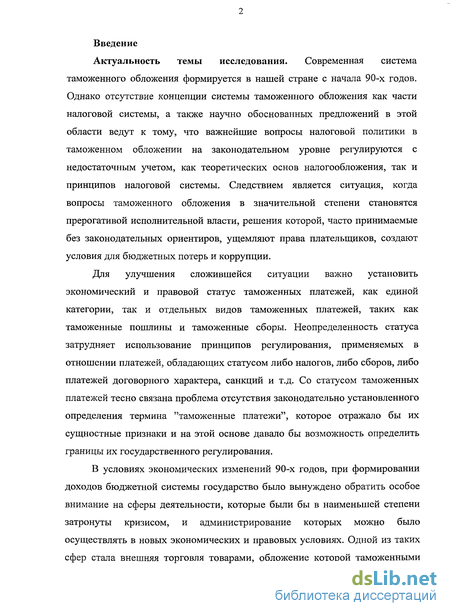 2

Введение

Актуальность темы исследования. Современная система таможенного обложения формируется в нашей стране с начала 90-х годов. Однако отсутствие концепции системы таможенного обложения как части налоговой системы, а также научно обоснованных предложений в этой области ведут к тому, что важнейшие вопросы налоговой политики в таможенном обложении на законодательном уровне регулируются с недостаточным учетом, как теоретических основ налогообложения, так и принципов налоговой системы. Следствием является ситуация, когда вопросы таможенного обложения в значительной степени становятся прерогативой исполнительной власти, решения которой, часто принимаемые без законодательных ориентиров, ущемляют права плательщиков, создают условия для бюджетных потерь и коррупции.

Для улучшения сложившейся ситуации важно установить экономический и правовой статус таможенных платежей, как единой категории, так и отдельных видов таможенных платежей, таких как таможенные пошлины и таможенные сборы. Неопределенность статуса затрудняет использование принципов регулирования, применяемых в отношении платежей, обладающих статусом либо налогов, либо сборов, либо платежей договорного характера, санкций и т.д. Со статусом таможенных платежей тесно связана проблема отсутствия законодательно установленного определения термина "таможенные платежи", которое отражало бы их сущностные признаки и на этой основе давало бы возможность определить границы их государственного регулирования.

В условиях экономических изменений 90-х годов, при формировании доходов бюджетной системы государство было вынуждено обратить особое внимание на сферы деятельности, которые были бы в наименьшей степени затронуты кризисом, и администрирование которых можно было осуществлять в новых экономических и правовых условиях. Одной из таких сфер стала внешняя торговля товарами, обложение которой таможенными

dsLib.net
библиотека диссертаций